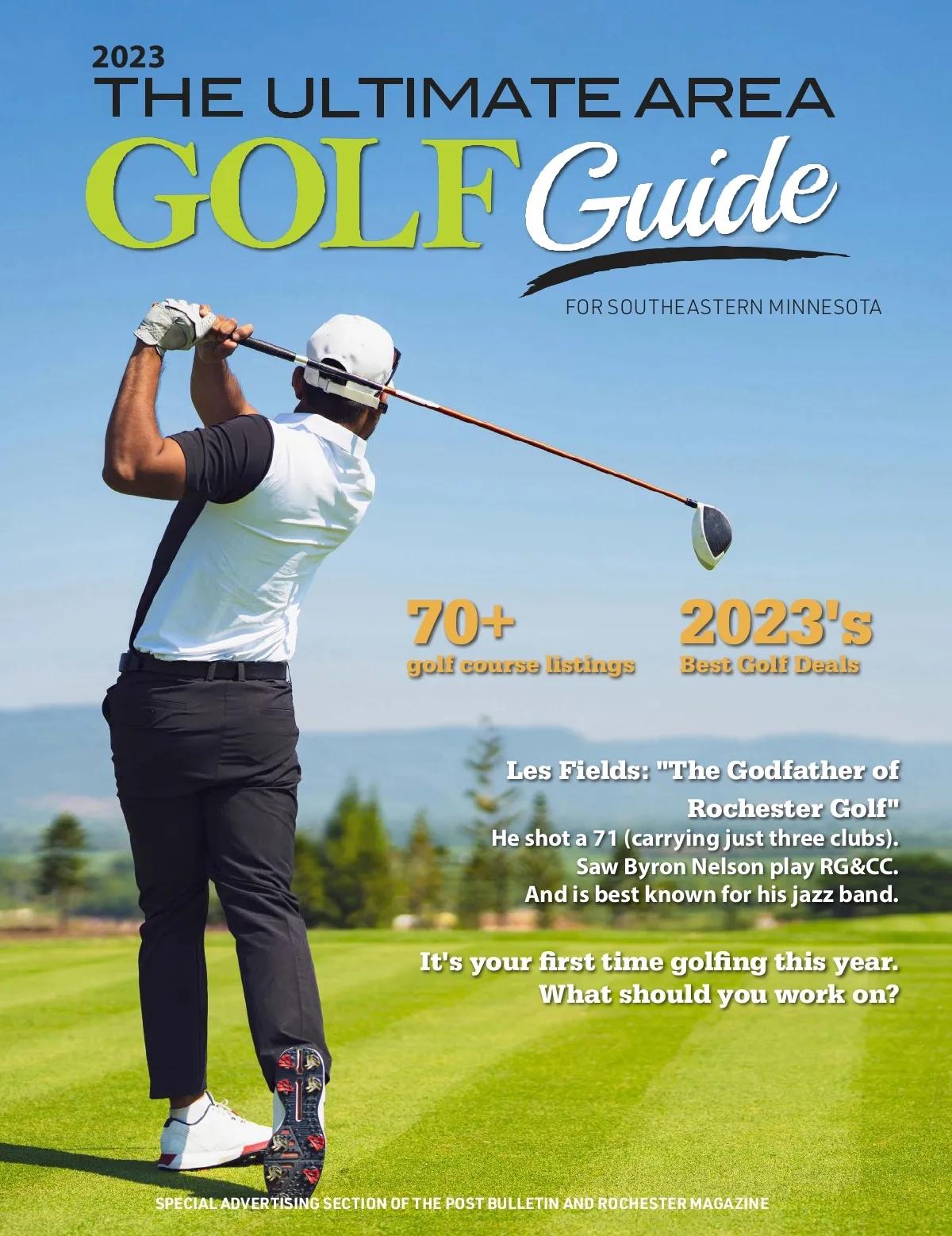 2023
THE ULTIMATE AREA
GOLF Guide

FOR SOUTHEASTERN MINNESOTA

70+
golf course listings

2023's
Best Golf Deals

Les Fields: "The Godfather of Rochester Golf"
He shot a 71 (carrying just three clubs).
Saw Byron Nelson play RG&CC.
And is best known for his jazz band.

It's your first time golfing this year.
What should you work on?

SPECIAL ADVERTISING SECTION OF THE POST BULLETIN AND ROCHESTER MAGAZINE